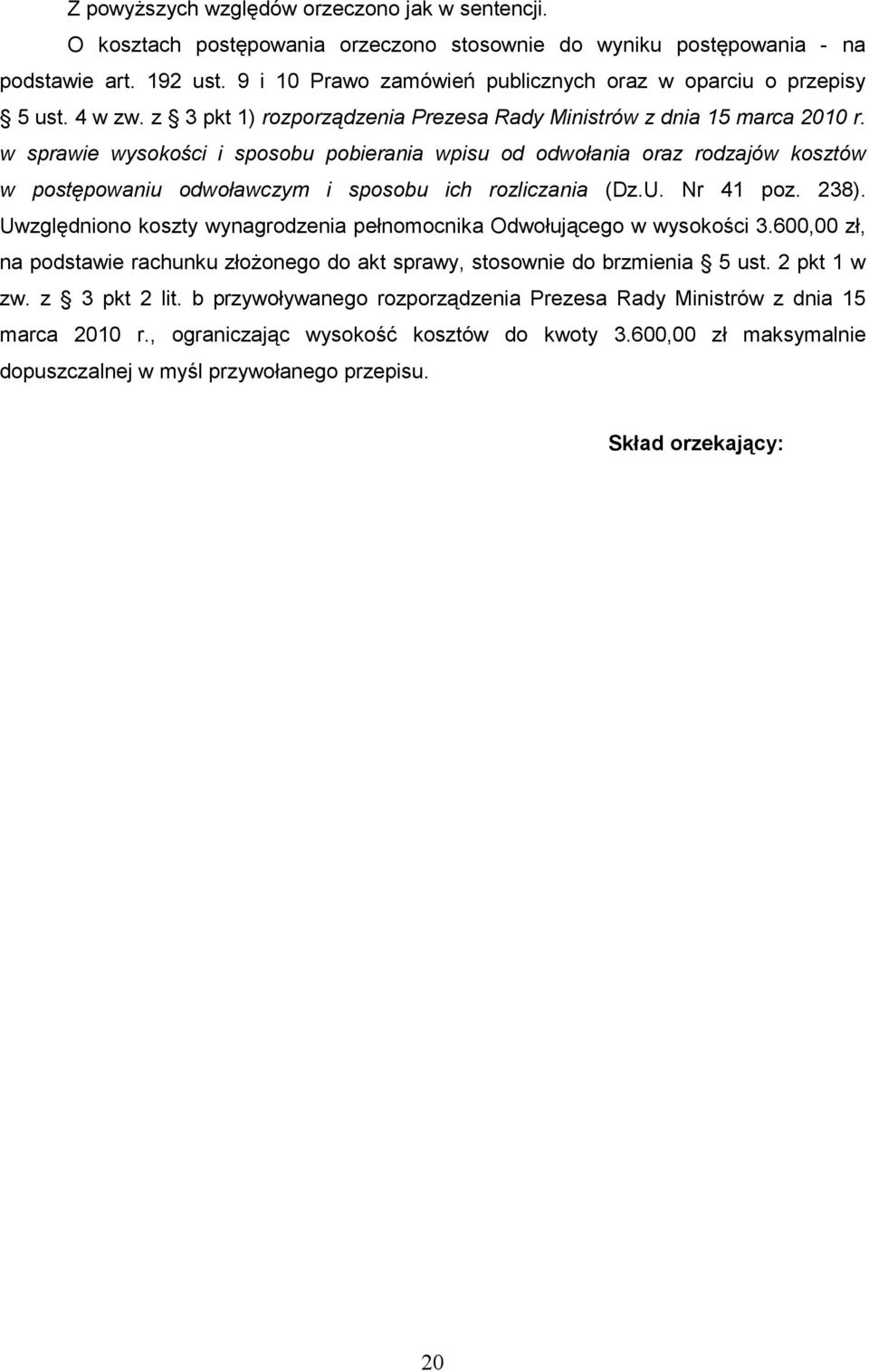 Z powyższych względów orzeczono jak w sentencji.

O kosztach postępowania orzeczono stosownie do wyniku postępowania - na podstawie art. 192 ust. 9 i 10 Prawo zamówień publicznych oraz w oparciu o przepisy § 5 ust. 4 w zw. z § 3 pkt 1) rozporządzenia Prezesa Rady Ministrów z dnia 15 marca 2010 r. w sprawie wysokości i sposobu pobierania wpisu od odwołania oraz rodzajów kosztów w postępowaniu odwoławczym i sposobu ich rozliczania (Dz.U. Nr 41 poz. 238). Uwzględniono koszty wynagrodzenia pełnomocnika Odwołującego w wysokości 3.600,00 zł, na podstawie rachunku złożonego do akt sprawy, stosownie do brzmienia § 5 ust. 2 pkt 1 w zw. z § 3 pkt 2 lit. b przywoływanego rozporządzenia Prezesa Rady Ministrów z dnia 15 marca 2010 r., ograniczając wysokość kosztów do kwoty 3.600,00 zł maksymalnie dopuszczalnej w myśl przywołanego przepisu.

Skład orzekający:

20